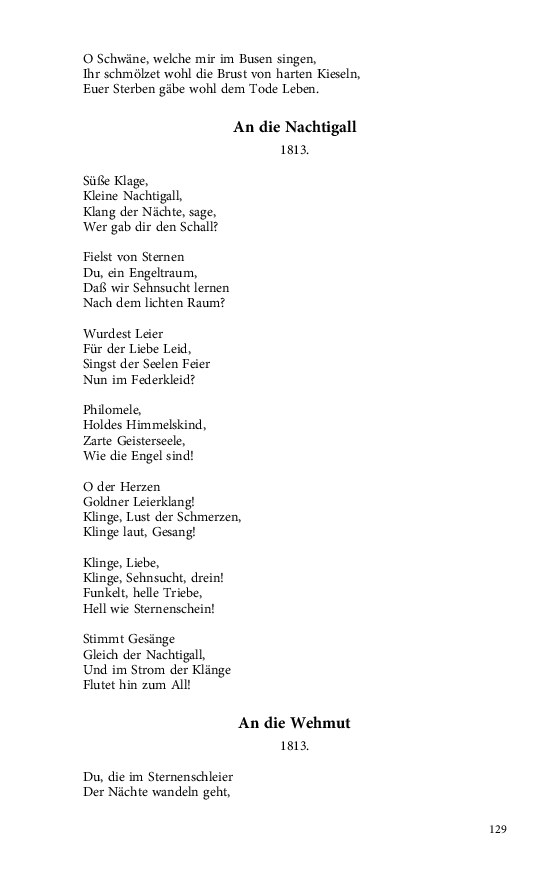 O Schwäne, welche mir im Busen singen,
Ihr schmölzet wohl die Brust von harten Kieseln,
Euer Sterben gäbe wohl dem Tode Leben.

An die Nachtigall

1813.

Süße Klage,
Kleine Nachtigall,
Klang der Nächte, sage,
Wer gab dir den Schall?

Fielst von Sternen
Du, ein Engeltraum,
Daß wir Sehnsucht lernen
Nach dem lichten Raum?

Wurdest Leier
Für der Liebe Leid,
Singst der Seelen Feier
Nun im Federkleid?

Philomele,
Holdes Himmelskind,
Zarte Geisterseele,
Wie die Engel sind!

O der Herzen
Goldner Leierklang!
Klinge, Lust der Schmerzen,
Klinge laut, Gesang!

Klinge, Liebe,
Klinge, Sehnsucht, drein!
Funkelt, helle Triebe,
Hell wie Sternenschein!

Stimmt Gesänge
Gleich der Nachtigall,
Und im Strom der Klänge
Flutet hin zum All!

An die Wehmut

1813.

Du, die im Sternenschleier
Der Nächte wandeln geht,

129